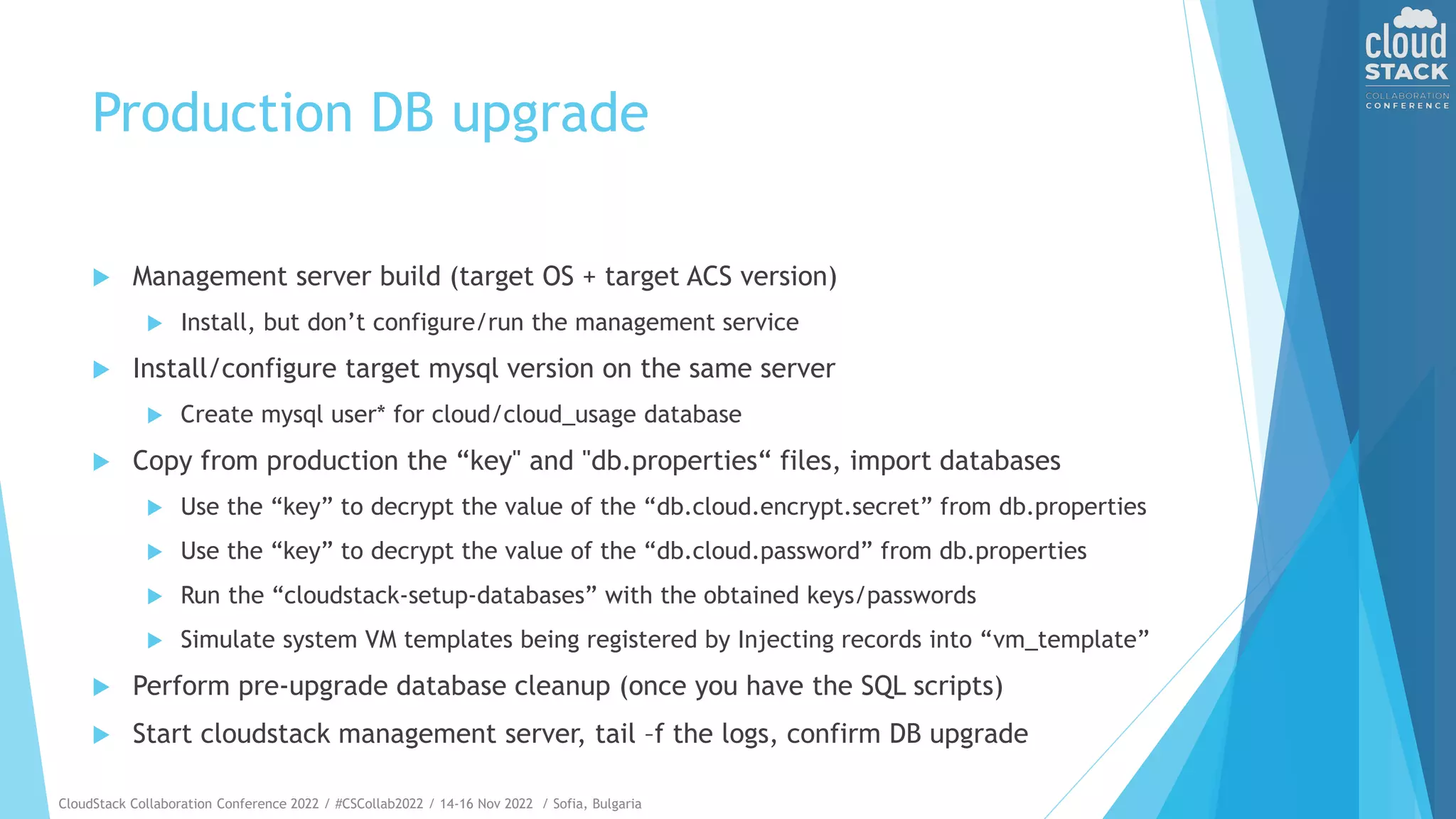 cloud STACK COLLABORATION CONFERENCE

Production DB upgrade

Management server build (target OS + target ACS version)

Install, but don’t configure/run the management service

Install/configure target mysql version on the same server

Create mysql user* for cloud/cloud_usage database

Copy from production the “key" and "db.properties“ files, import databases

Use the “key” to decrypt the value of the “db.cloud.encrypt.secret” from db.properties

Use the “key” to decrypt the value of the “db.cloud.password” from db.properties

Run the “cloudstack-setup-databases” with the obtained keys/passwords

Simulate system VM templates being registered by Injecting records into “vm_template”

Perform pre-upgrade database cleanup (once you have the SQL scripts)

Start cloudstack management server, tail –f the logs, confirm DB upgrade

CloudStack Collaboration Conference 2022 / #CSCollab2022 / 14-16 Nov 2022 / Sofia, Bulgaria